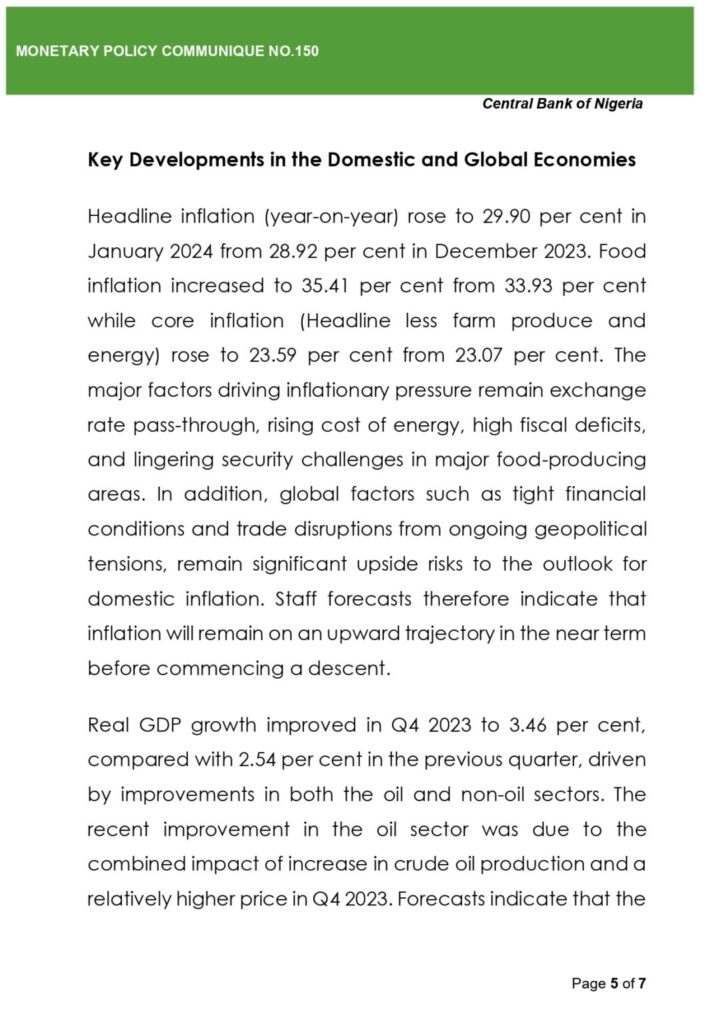 MONETARY POLICY COMMUNIQUE NO.150

Central Bank of Nigeria

Key Developments in the Domestic and Global Economies

Headline inflation (year-on-year) rose to 29.90 per cent in January 2024 from 28.92 per cent in December 2023. Food inflation increased to 35.41 per cent from 33.93 per cent while core inflation (Headline less farm produce and energy) rose to 23.59 per cent from 23.07 per cent. The major factors driving inflationary pressure remain exchange rate pass-through, rising cost of energy, high fiscal deficits, and lingering security challenges in major food-producing areas. In addition, global factors such as tight financial conditions and trade disruptions from ongoing geopolitical tensions, remain significant upside risks to the outlook for domestic inflation. Staff forecasts therefore indicate that inflation will remain on an upward trajectory in the near term before commencing a descent.

Real GDP growth improved in Q4 2023 to 3.46 per cent, compared with 2.54 per cent in the previous quarter, driven by improvements in both the oil and non-oil sectors. The recent improvement in the oil sector was due to the combined impact of increase in crude oil production and a relatively higher price in Q4 2023. Forecasts indicate that the

Page 5 of 7